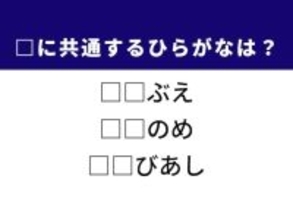 □に共通するひらがなは？

□□ぶえ

□□のめ

□□びあし